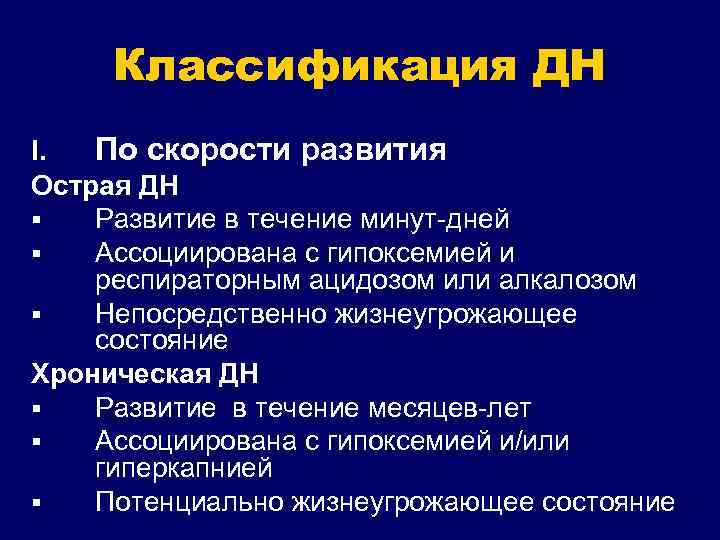 Классификация ДН

I. По скорости развития

Острая ДН

▪ Развитие в течение минут-дней

▪ Ассоциирована с гипоксемией и респираторным ацидозом или алкалозом

▪ Непосредственно жизнеугрожающее состояние

Хроническая ДН

▪ Развитие в течение месяцев-лет

▪ Ассоциирована с гипоксемией и/или гиперкапнией

▪ Потенциально жизнеугрожающее состояние